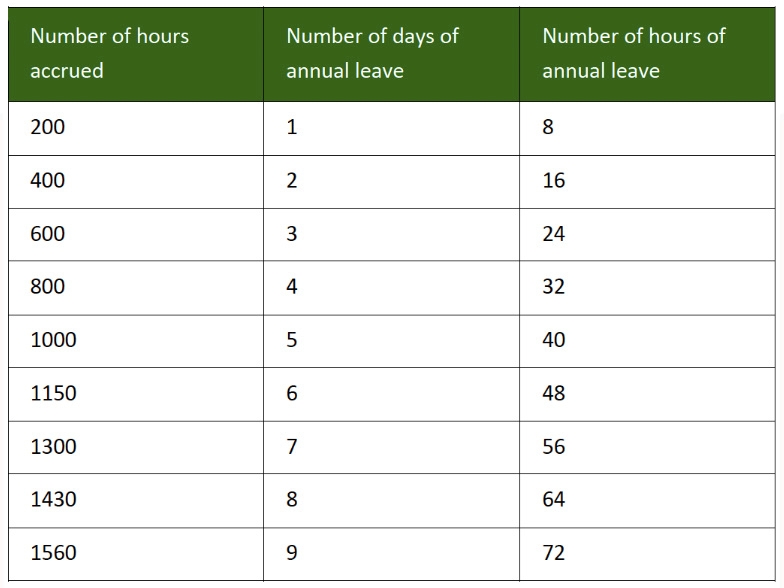 | Number of hours accrued | Number of days of annual leave | Number of hours of annual leave |
|---|---|---|
| 200 | 1 | 8 |
| 400 | 2 | 16 |
| 600 | 3 | 24 |
| 800 | 4 | 32 |
| 1000 | 5 | 40 |
| 1150 | 6 | 48 |
| 1300 | 7 | 56 |
| 1430 | 8 | 64 |
| 1560 | 9 | 72 |